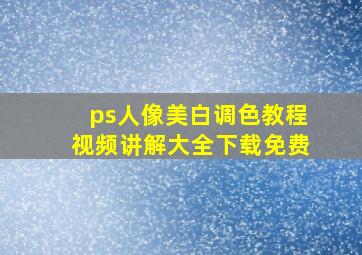 ps人像美白调色教程
视频讲解大全下载免费